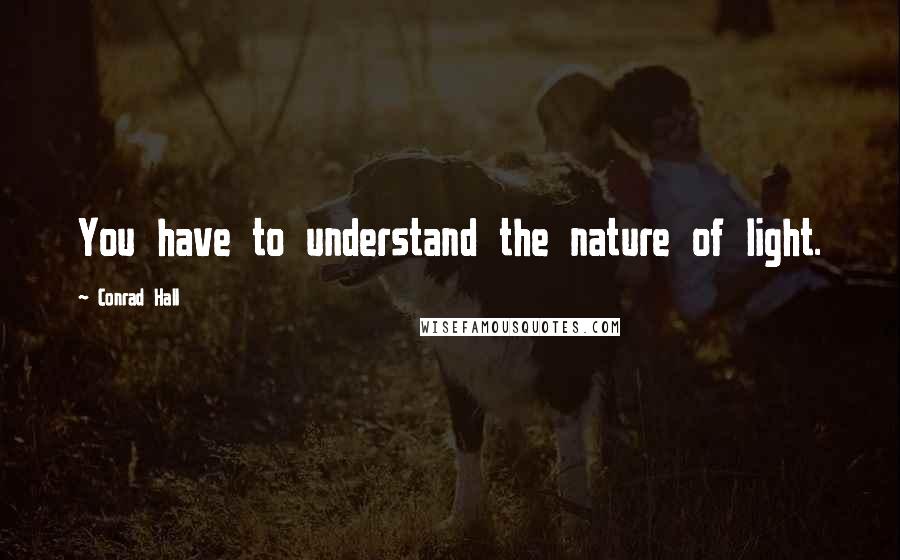 You have to understand the nature of light.

~ Conrad Hall

WISEFAMOUSQUOTES.COM